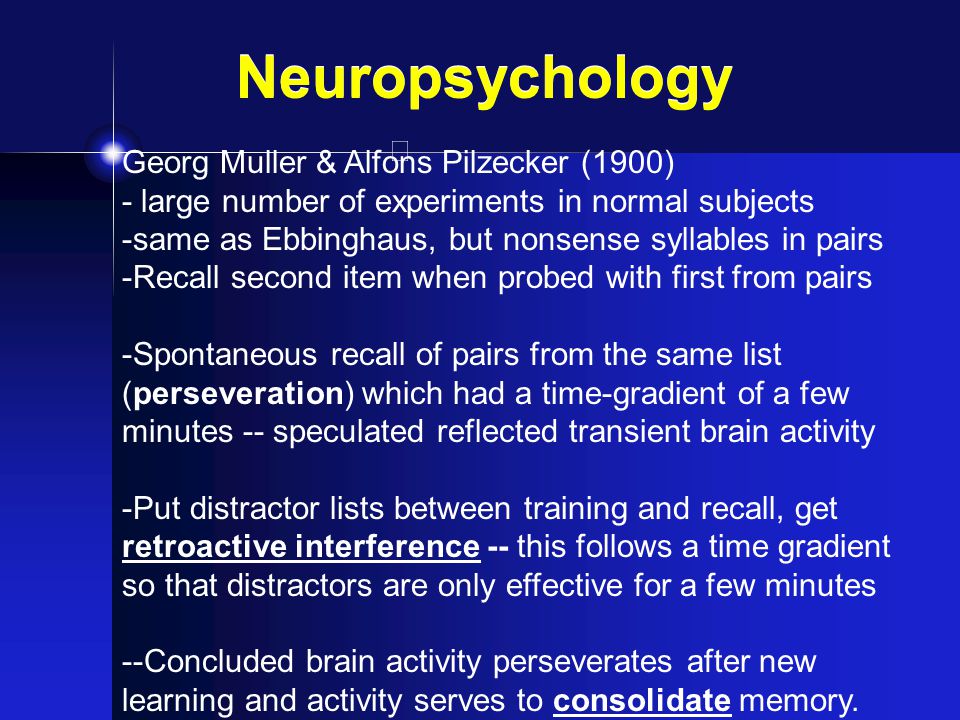 Neuropsychology

Georg Muller & Alfons Pilzecker (1900)
- large number of experiments in normal subjects
-same as Ebbinghaus, but nonsense syllables in pairs
-Recall second item when probed with first from pairs

-Spontaneous recall of pairs from the same list (perseveration) which had a time-gradient of a few minutes -- speculated reflected transient brain activity

-Put distractor lists between training and recall, get retroactive interference -- this follows a time gradient so that distractors are only effective for a few minutes

--Concluded brain activity perseverates after new learning and activity serves to consolidate memory.